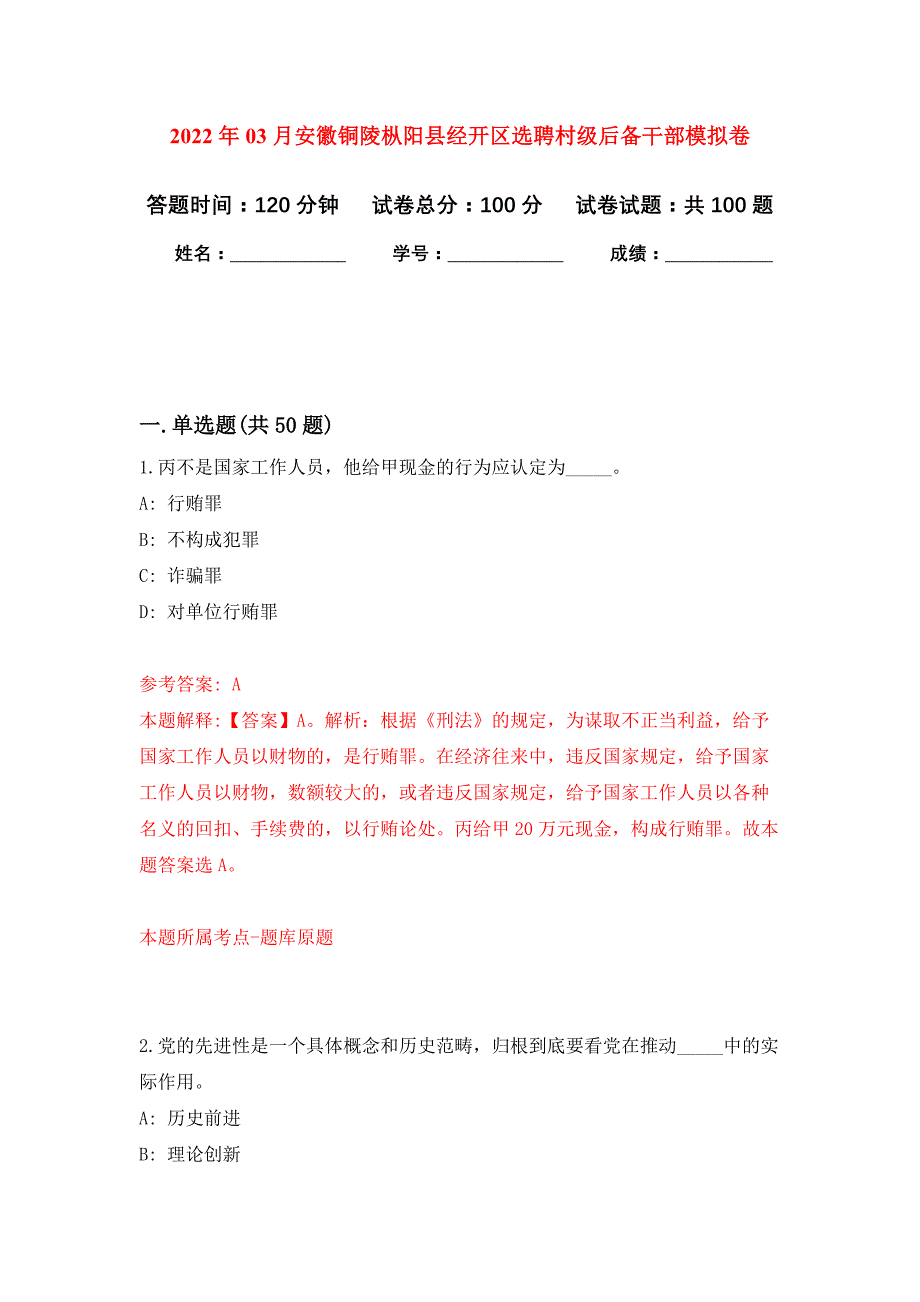 2022年03月安徽铜陵枞阳县经开区选聘村级后备干部模拟卷

答题时间：120分钟　试卷总分：100分　试卷试题：共100题

姓名：____________　学号：____________　成绩：___________

一.单选题(共50题)

1.丙不是国家工作人员，他给甲现金的行为应认定为_____。

A: 行贿罪

B: 不构成犯罪

C: 诈骗罪

D: 对单位行贿罪

参考答案: A

本题解释:【答案】A。解析：根据《刑法》的规定，为谋取不正当利益，给予国家工作人员以财物的，是行贿罪。在经济往来中，违反国家规定，给予国家工作人员以财物，数额较大的，或者违反国家规定，给予国家工作人员以各种名义的回扣、手续费的，以行贿论处。丙给甲20万元现金，构成行贿罪。故本题答案选A。

本题所属考点-题库原题

2.党的先进性是一个具体概念和历史范畴，归根到底要看党在推动_____中的实际作用。

A: 历史前进

B: 理论创新